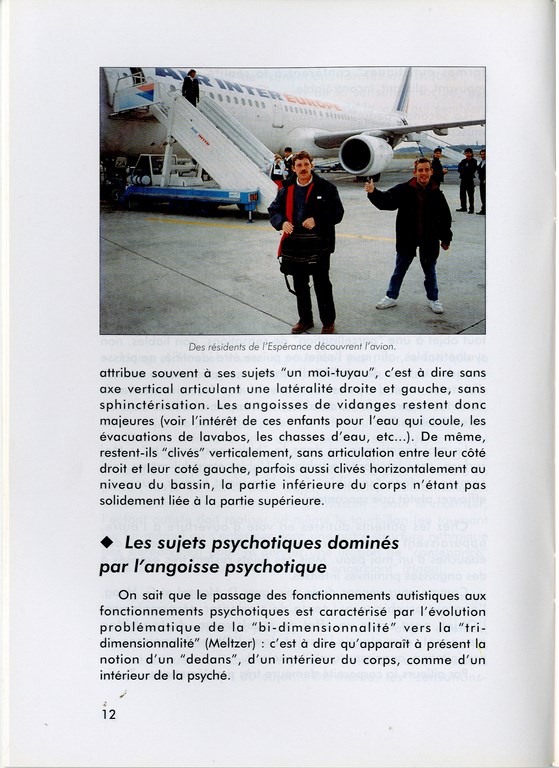 AIR INTER EUROPE

Des résidents de l'Espérance découvrent l'avion.

attribue souvent à ses sujets "un moi-tuyau", c'est à dire sans axe vertical articulant une latéralité droite et gauche, sans sphinctérisation. Les angoisses de vidanges restent donc majeures (voir l'intérêt de ces enfants pour l'eau qui coule, les évacuations de lavabos, les chasses d'eau, etc...). De même, restent-ils "clivés" verticalement, sans articulation entre leur côté droit et leur coté gauche, parfois aussi clivés horizontalement au niveau du bassin, la partie inférieure du corps n'étant pas solidement liée à la partie supérieure.

◆ Les sujets psychotiques dominés par l'angoisse psychotique

On sait que le passage des fonctionnements autistiques aux fonctionnements psychotiques est caractérisé par l'évolution problématique de la "bi-dimensionnalité" vers la "tri-dimensionnalité" (Meltzer) : c'est à dire qu'apparaît à présent la notion d'un "dedans", d'un intérieur du corps, comme d'un intérieur de la psyché.

12